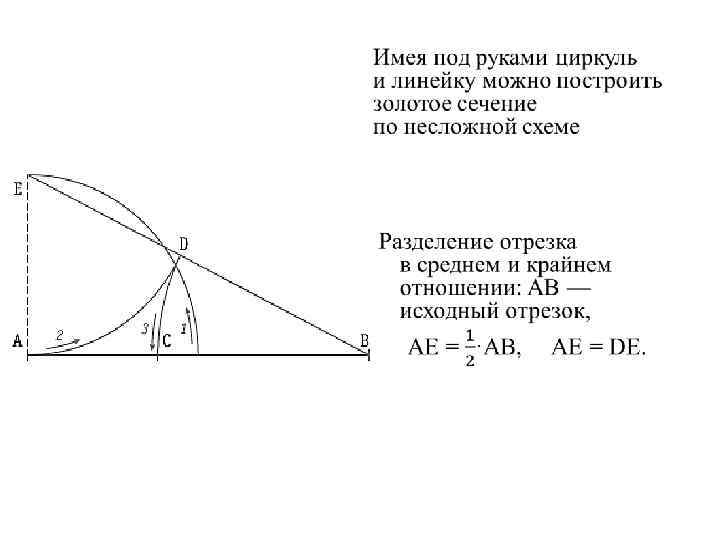 Имея под руками циркуль и линейку можно построить золотое сечение по несложной схеме

E
D
A
2
3
C
1
B

Разделение отрезка в среднем и крайнем отношении: AB — исходный отрезок,

$AE = \frac{1}{2} \cdot AB, \quad AE = DE.$